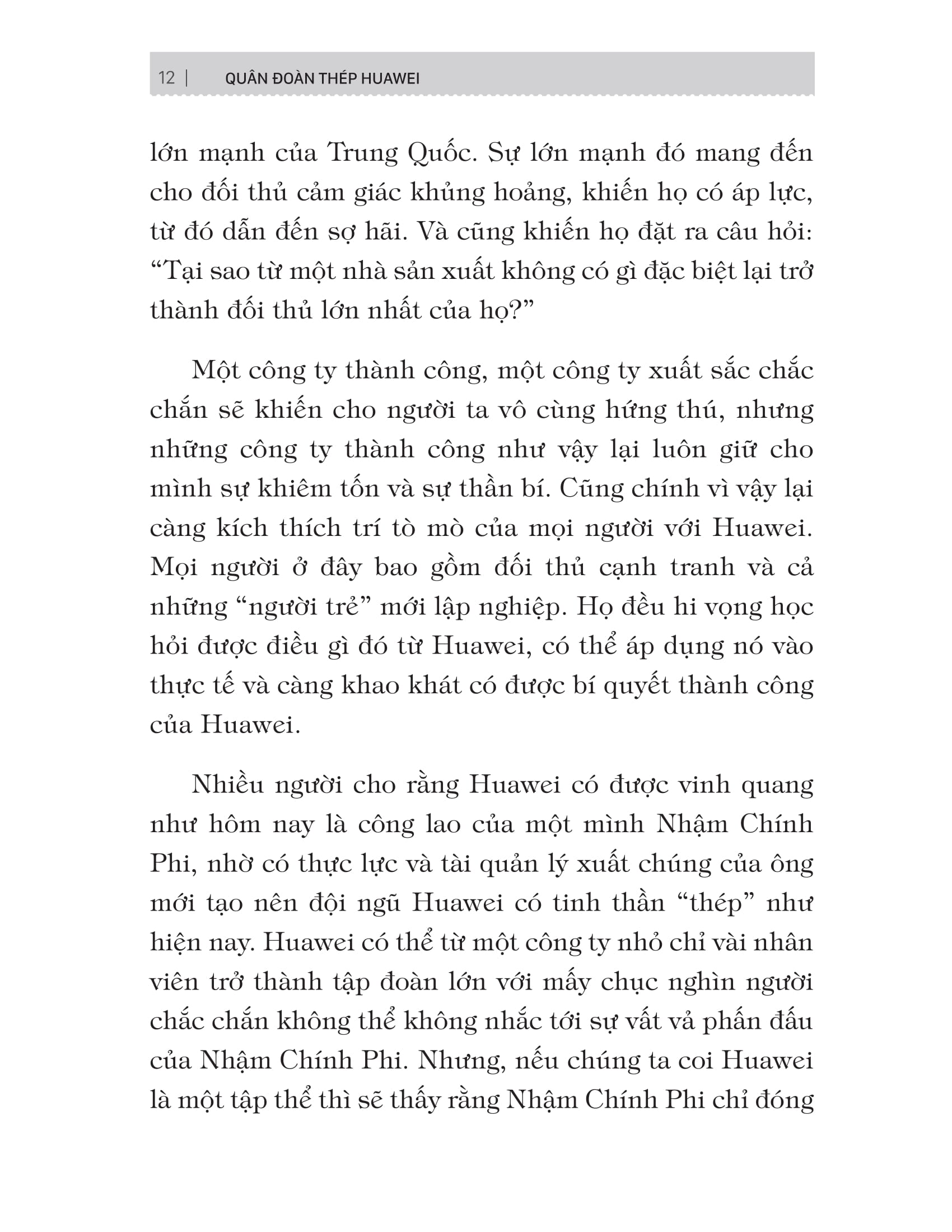 12 | QUÂN ĐOÀN THÉP HUAWEI

lớn mạnh của Trung Quốc. Sự lớn mạnh đó mang đến cho đối thủ cảm giác khủng hoảng, khiến họ có áp lực, từ đó dẫn đến sợ hãi. Và cũng khiến họ đặt ra câu hỏi: "Tại sao từ một nhà sản xuất không có gì đặc biệt lại trở thành đối thủ lớn nhất của họ?"

Một công ty thành công, một công ty xuất sắc chắc chắn sẽ khiến cho người ta vô cùng hứng thú, nhưng những công ty thành công như vậy lại luôn giữ cho mình sự khiêm tốn và sự thần bí. Cũng chính vì vậy lại càng kích thích trí tò mò của mọi người với Huawei. Mọi người ở đây bao gồm đối thủ cạnh tranh và cả những "người trẻ" mới lập nghiệp. Họ đều hi vọng học hỏi được điều gì đó từ Huawei, có thể áp dụng nó vào thực tế và càng khao khát có được bí quyết thành công của Huawei.

Nhiều người cho rằng Huawei có được vinh quang như hôm nay là công lao của một mình Nhậm Chính Phi, nhờ có thực lực và tài quản lý xuất chúng của ông mới tạo nên đội ngũ Huawei có tinh thần "thép" như hiện nay. Huawei có thể từ một công ty nhỏ chỉ vài nhân viên trở thành tập đoàn lớn với mấy chục nghìn người chắc chắn không thể không nhắc tới sự vất vả phấn đấu của Nhậm Chính Phi. Nhưng, nếu chúng ta coi Huawei là một tập thể thì sẽ thấy rằng Nhậm Chính Phi chỉ đóng